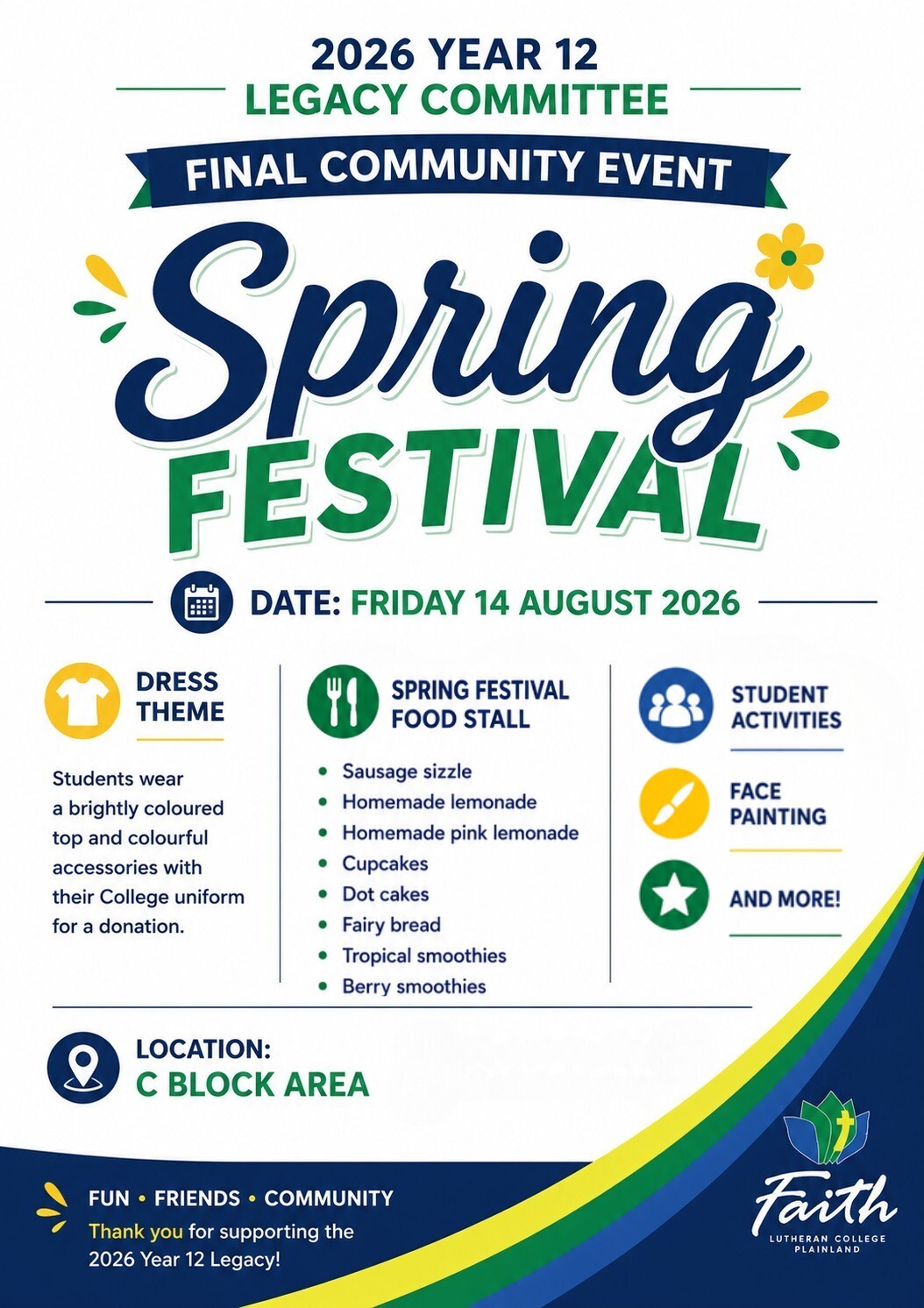 2026 YEAR 12
LEGACY COMMITTEE

FINAL COMMUNITY EVENT

Spring
FESTIVAL

DATE: FRIDAY 14 AUGUST 2026

DRESS THEME

Students wear a brightly coloured top and colourful accessories with their College uniform for a donation.

SPRING FESTIVAL FOOD STALL

• Sausage sizzle
• Homemade lemonade
• Homemade pink lemonade
• Cupcakes
• Dot cakes
• Fairy bread
• Tropical smoothies
• Berry smoothies

STUDENT ACTIVITIES

FACE PAINTING

AND MORE!

LOCATION:
C BLOCK AREA

FUN • FRIENDS • COMMUNITY
Thank you for supporting the 2026 Year 12 Legacy!

Faith
LUTHERAN COLLEGE
PLAINLAND